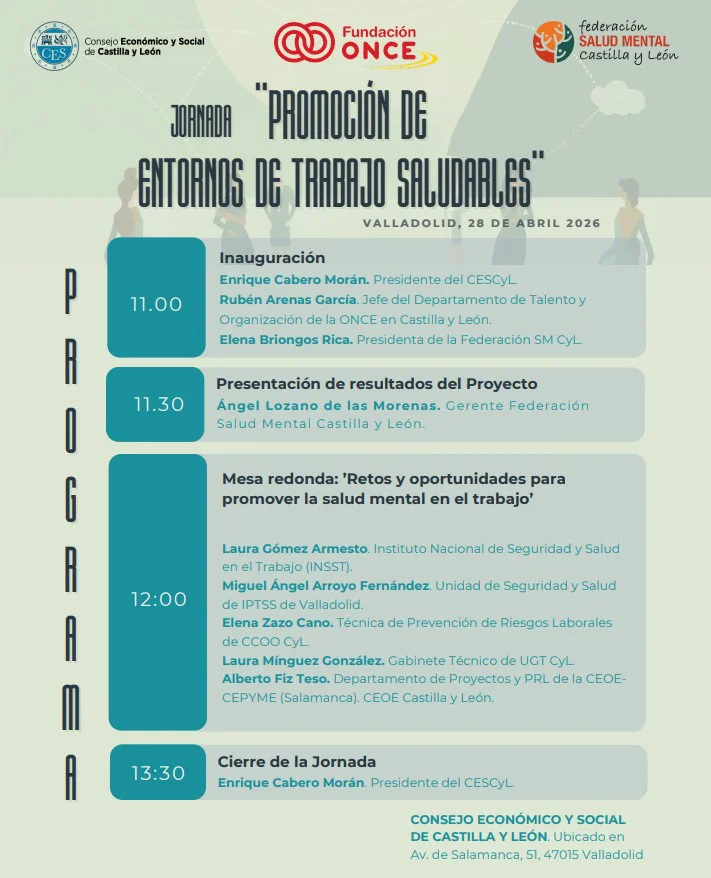 CES
Consejo Económico y Social de Castilla y León

Fundación ONCE

federación
SALUD MENTAL
Castilla y León

JORNADA "PROMOCIÓN DE ENTORNOS DE TRABAJO SALUDABLES"

VALLADOLID, 28 DE ABRIL 2026

PROGRAMA

11.00

Inauguración

Enrique Cabero Morán. Presidente del CESCyL.

Rubén Arenas García. Jefe del Departamento de Talento y Organización de la ONCE en Castilla y León.

Elena Briongos Rica. Presidenta de la Federación SM CyL.

11.30

Presentación de resultados del Proyecto

Ángel Lozano de las Morenas. Gerente Federación Salud Mental Castilla y León.

12:00

Mesa redonda: 'Retos y oportunidades para promover la salud mental en el trabajo'

Laura Gómez Armesto. Instituto Nacional de Seguridad y Salud en el Trabajo (INSST).

Miguel Ángel Arroyo Fernández. Unidad de Seguridad y Salud de IPTSS de Valladolid.

Elena Zazo Cano. Técnica de Prevención de Riesgos Laborales de CCOO CyL.

Laura Mínguez González. Gabinete Técnico de UGT CyL.

Alberto Fiz Teso. Departamento de Proyectos y PRL de la CEOE-CEPYME (Salamanca). CEOE Castilla y León.

13:30

Cierre de la Jornada

Enrique Cabero Morán. Presidente del CESCyL.

CONSEJO ECONÓMICO Y SOCIAL DE CASTILLA Y LEÓN. Ubicado en Av. de Salamanca, 51, 47015 Valladolid